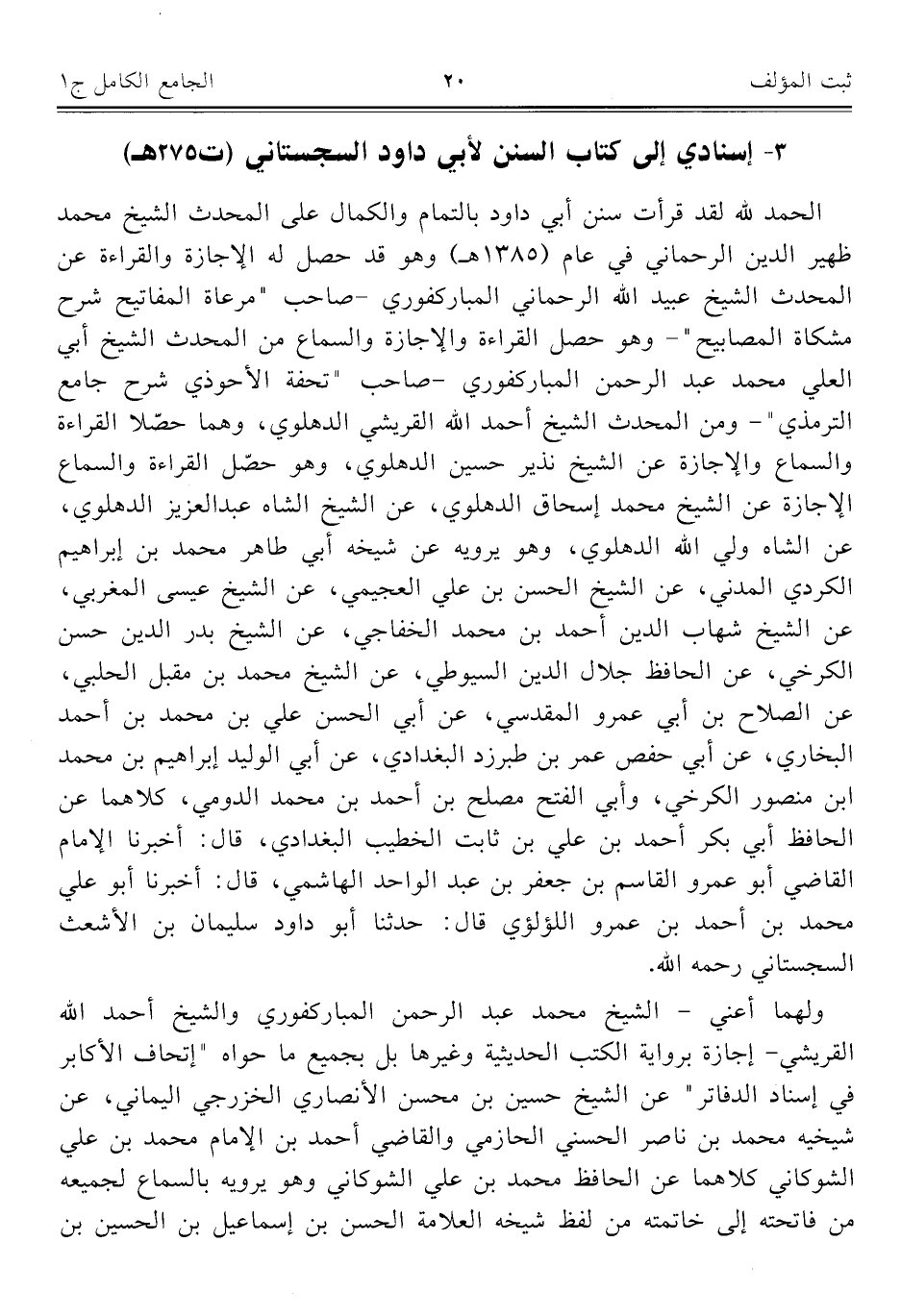 ثبت المؤلف　　٢٠　　الجامع الكامل ج١

٣- إسنادي إلى كتاب السنن لأبي داود السجستاني (ت٢٧٥هـ)

الحمد لله لقد قرأت سنن أبي داود بالتمام والكمال على المحدث الشيخ محمد ظهير الدين الرحماني في عام (١٣٨٥هـ) وهو قد حصل له الإجازة والقراءة عن المحدث الشيخ عبيد الله الرحماني المباركفوري -صاحب "مرعاة المفاتيح شرح مشكاة المصابيح"- وهو حصل القراءة والإجازة والسماع من المحدث الشيخ أبي العلي محمد عبد الرحمن المباركفوري -صاحب "تحفة الأحوذي شرح جامع الترمذي"- ومن المحدث الشيخ أحمد الله القريشي الدهلوي، وهما حصّلا القراءة والسماع والإجازة عن الشيخ نذير حسين الدهلوي، وهو حصّل القراءة والسماع الإجازة عن الشيخ محمد إسحاق الدهلوي، عن الشيخ الشاه عبدالعزيز الدهلوي، عن الشاه ولي الله الدهلوي، وهو يرويه عن شيخه أبي طاهر محمد بن إبراهيم الكردي المدني، عن الشيخ الحسن بن علي العجيمي، عن الشيخ عيسى المغربي، عن الشيخ شهاب الدين أحمد بن محمد الخفاجي، عن الشيخ بدر الدين حسن الكرخي، عن الحافظ جلال الدين السيوطي، عن الشيخ محمد بن مقبل الحلبي، عن الصلاح بن أبي عمرو المقدسي، عن أبي الحسن علي بن محمد بن أحمد البخاري، عن أبي حفص عمر بن طبرزد البغدادي، عن أبي الوليد إبراهيم بن محمد ابن منصور الكرخي، وأبي الفتح مصلح بن أحمد بن محمد الدومي، كلاهما عن الحافظ أبي بكر أحمد بن علي بن ثابت الخطيب البغدادي، قال: أخبرنا الإمام القاضي أبو عمرو القاسم بن جعفر بن عبد الواحد الهاشمي، قال: أخبرنا أبو علي محمد بن أحمد بن عمرو اللؤلؤي قال: حدثنا أبو داود سليمان بن الأشعث السجستاني رحمه الله.

ولهما أعني - الشيخ محمد عبد الرحمن المباركفوري والشيخ أحمد الله القريشي- إجازة برواية الكتب الحديثية وغيرها بل بجميع ما حواه "إتحاف الأكابر في إسناد الدفاتر" عن الشيخ حسين بن محسن الأنصاري الخزرجي اليماني، عن شيخيه محمد بن ناصر الحسني الحازمي والقاضي أحمد بن الإمام محمد بن علي الشوكاني كلاهما عن الحافظ محمد بن علي الشوكاني وهو يرويه بالسماع لجميعه من فاتحته إلى خاتمته من لفظ شيخه العلامة الحسن بن إسماعيل بن الحسين بن